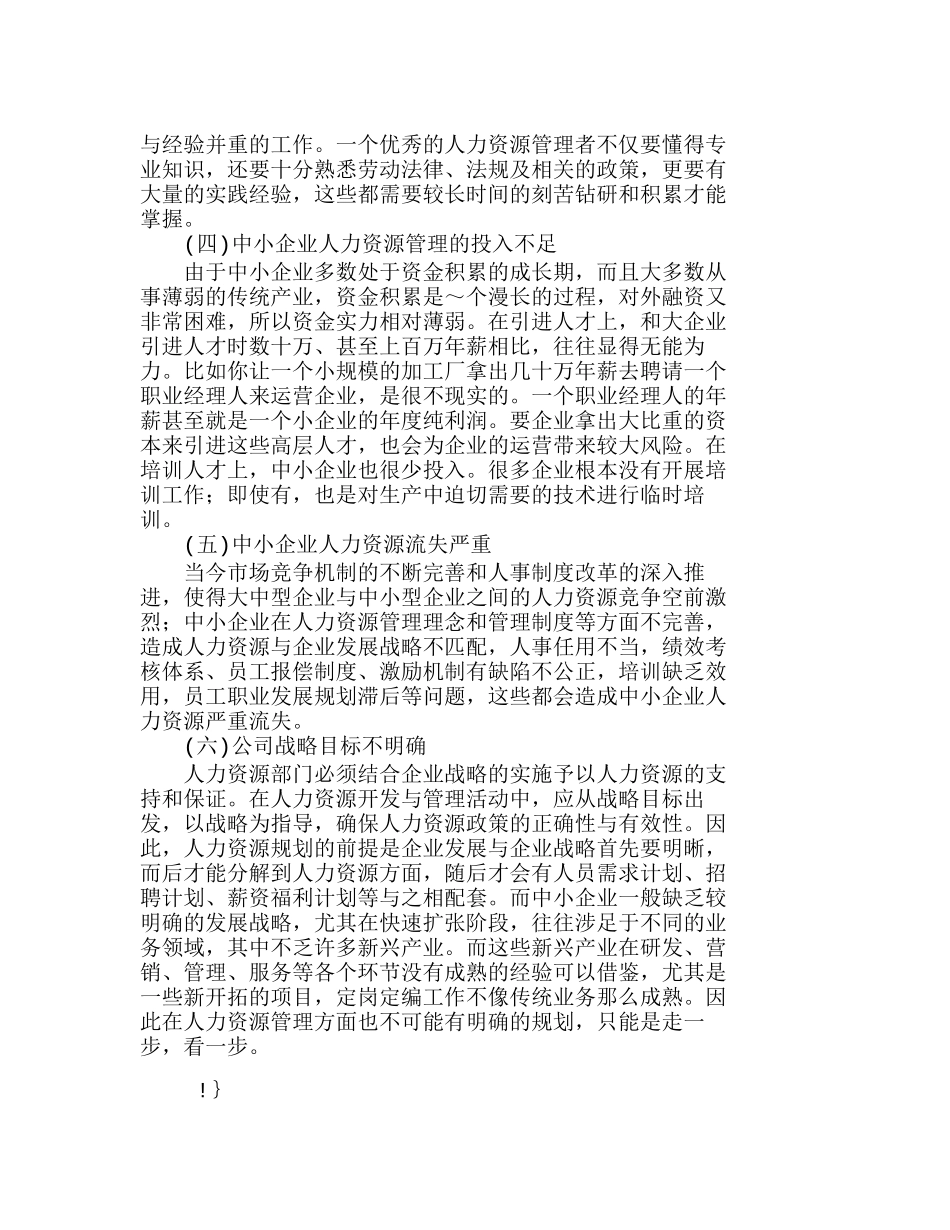 与经验并重的工作。一个优秀的人力资源管理者不仅要懂得专业知识，还要十分熟悉劳动法律、法规及相关的政策，更要有大量的实践经验，这些都需要较长时间的刻苦钻研和积累才能掌握。

(四)中小企业人力资源管理的投入不足

由于中小企业多数处于资金积累的成长期，而且大多数从事薄弱的传统产业，资金积累是～个漫长的过程，对外融资又非常困难，所以资金实力相对薄弱。在引进人才上，和大企业引进人才时数十万、甚至上百万年薪相比，往往显得无能为力。比如你让一个小规模的加工厂拿出几十万年薪去聘请一个职业经理人来运营企业，是很不现实的。一个职业经理人的年薪甚至就是一个小企业的年度纯利润。要企业拿出大比重的资本来引进这些高层人才，也会为企业的运营带来较大风险。在培训人才上，中小企业也很少投入。很多企业根本没有开展培训工作；即使有，也是对生产中迫切需要的技术进行临时培训。

(五)中小企业人力资源流失严重

当今市场竞争机制的不断完善和人事制度改革的深入推进，使得大中型企业与中小型企业之间的人力资源竞争空前激烈；中小企业在人力资源管理理念和管理制度等方面不完善，造成人力资源与企业发展战略不匹配，人事任用不当，绩效考核体系、员工报偿制度、激励机制有缺陷不公正，培训缺乏效用，员工职业发展规划滞后等问题，这些都会造成中小企业人力资源严重流失。

(六)公司战略目标不明确

人力资源部门必须结合企业战略的实施予以人力资源的支持和保证。在人力资源开发与管理活动中，应从战略目标出发，以战略为指导，确保人力资源政策的正确性与有效性。因此，人力资源规划的前提是企业发展与企业战略首先要明晰，而后才能分解到人力资源方面，随后才会有人员需求计划、招聘计划、薪资福利计划等与之相配套。而中小企业一般缺乏较明确的发展战略，尤其在快速扩张阶段，往往涉足于不同的业务领域，其中不乏许多新兴产业。而这些新兴产业在研发、营销、管理、服务等各个环节没有成熟的经验可以借鉴，尤其是一些新开拓的项目，定岗定编工作不像传统业务那么成熟。因此在人力资源管理方面也不可能有明确的规划，只能是走一步，看一步。

!}